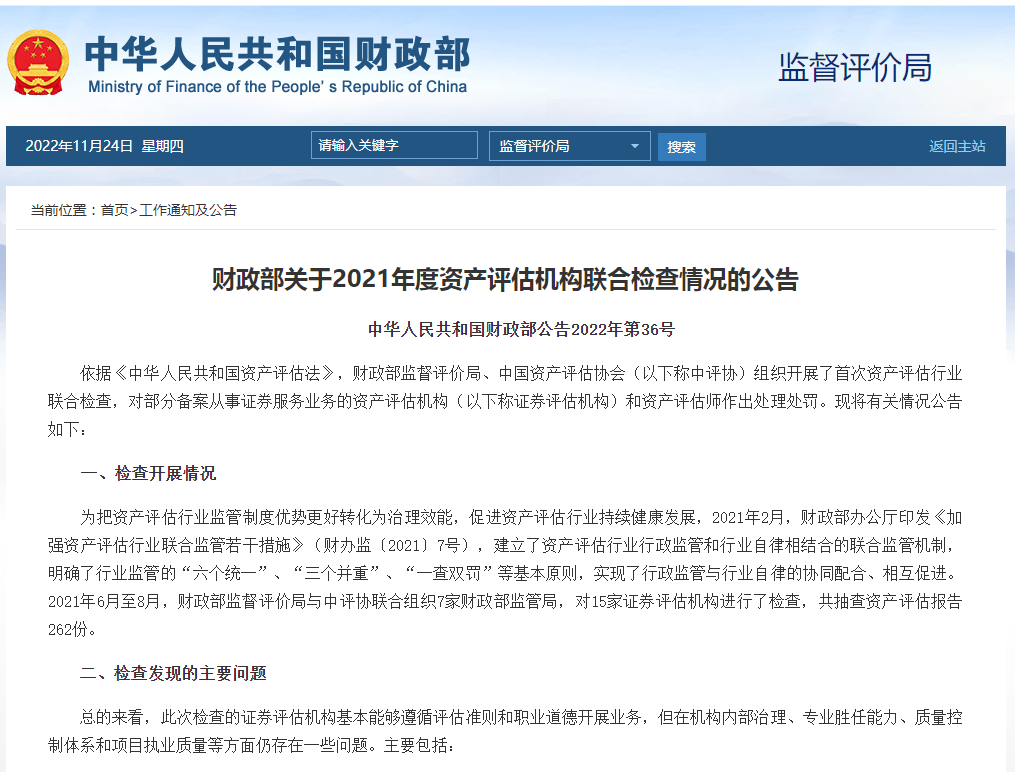 中华人民共和国财政部
Ministry of Finance of the People' s Republic of China

监督评价局

2022年11月24日 星期四

请输入关键字

监督评价局

搜索

返回主站

当前位置：首页>工作通知及公告

财政部关于2021年度资产评估机构联合检查情况的公告

中华人民共和国财政部公告2022年第36号

依据《中华人民共和国资产评估法》，财政部监督评价局、中国资产评估协会（以下称中评协）组织开展了首次资产评估行业联合检查，对部分备案从事证券服务业务的资产评估机构（以下称证券评估机构）和资产评估师作出处理处罚。现将有关情况公告如下：

一、检查开展情况

为把资产评估行业监管制度优势更好转化为治理效能，促进资产评估行业持续健康发展，2021年2月，财政部办公厅印发《加强资产评估行业联合监管若干措施》（财办监〔2021〕7号），建立了资产评估行业行政监管和行业自律相结合的联合监管机制，明确了行业监管的“六个统一”、“三个并重”、“一查双罚”等基本原则，实现了行政监管与行业自律的协同配合、相互促进。2021年6月至8月，财政部监督评价局与中评协联合组织7家财政部监管局，对15家证券评估机构进行了检查，共抽查资产评估报告262份。

二、检查发现的主要问题

总的来看，此次检查的证券评估机构基本能够遵循评估准则和职业道德开展业务，但在机构内部治理、专业胜任能力、质量控制体系和项目执业质量等方面仍存在一些问题。主要包括：